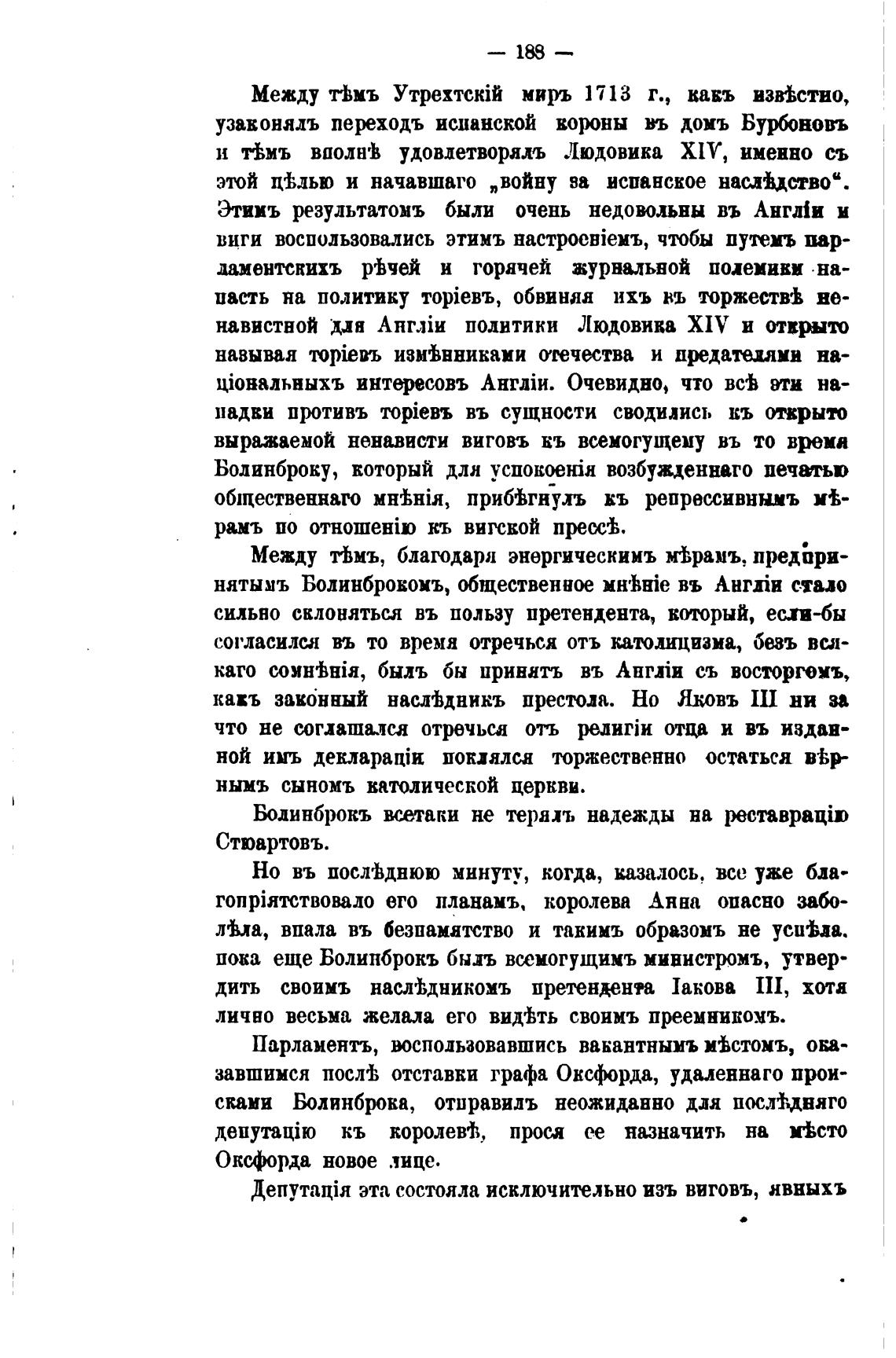 — 188 —

Между тѣмъ Утрехтскій миръ 1713 г., какъ извѣстно, узаконялъ переходъ испанской короны въ домъ Бурбоновъ и тѣмъ вполнѣ удовлетворялъ Людовика XIV, именно съ этой цѣлью и начавшаго „войну за испанское наслѣдство“. Этимъ результатомъ были очень недовольны въ Англіи и виги воспользовались этимъ настроеніемъ, чтобы путемъ парламентскихъ рѣчей и горячей журнальной полемики напасть на политику торіевъ, обвиняя ихъ въ торжествѣ ненавистной для Англіи политики Людовика XIV и открыто называя торіевъ измѣнниками отечества и предателями національныхъ интересовъ Англіи. Очевидно, что всѣ эти нападки противъ торіевъ въ сущности сводились къ открыто выражаемой ненависти виговъ къ всемогущему въ то время Болинброку, который для успокоенія возбужденнаго печатью общественнаго мнѣнія, прибѣгнулъ къ репрессивнымъ мѣрамъ по отношенію къ вигской прессѣ.

Между тѣмъ, благодаря энергическимъ мѣрамъ, предпринятымъ Болинброкомъ, общественное мнѣніе въ Англіи стало сильно склоняться въ пользу претендента, который, если-бы согласился въ то время отречься отъ католицизма, безъ всякаго сомнѣнія, былъ бы принятъ въ Англіи съ восторгомъ, какъ законный наслѣдникъ престола. Но Яковъ III ни за что не соглашался отречься отъ религіи отца и въ изданной имъ деклараціи поклялся торжественно остаться вѣрнымъ сыномъ католической церкви.

Болинброкъ всетаки не терялъ надежды на реставрацію Стюартовъ.

Но въ послѣднюю минуту, когда, казалось, все уже благопріятствовало его планамъ, королева Анна опасно заболѣла, впала въ безпамятство и такимъ образомъ не успѣла, пока еще Болинброкъ былъ всемогущимъ министромъ, утвердить своимъ наслѣдникомъ претендента Іакова III, хотя лично весьма желала его видѣть своимъ преемникомъ.

Парламентъ, воспользовавшись вакантнымъ мѣстомъ, оказавшимся послѣ отставки графа Оксфорда, удаленнаго происками Болинброка, отправилъ неожиданно для послѣдняго депутацію къ королевѣ, прося ее назначить на мѣсто Оксфорда новое лице.

Депутація эта состояла исключительно изъ виговъ, явныхъ